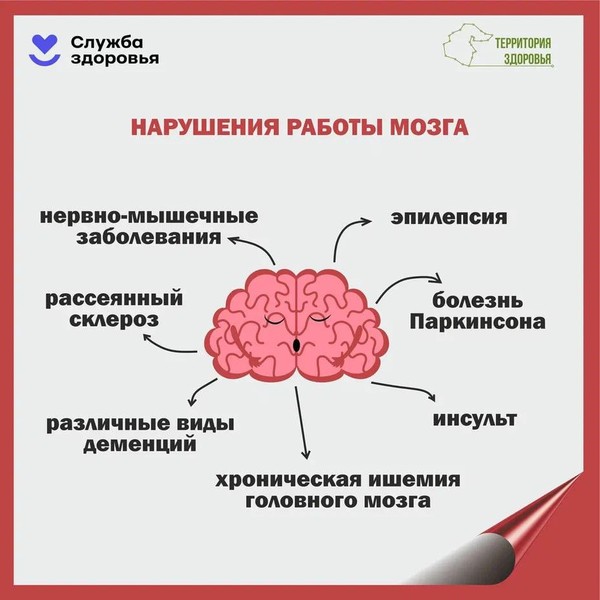 Служба здоровья

ТЕРРИТОРИЯ ЗДОРОВЬЯ

НАРУШЕНИЯ РАБОТЫ МОЗГА

нервно-мышечные заболевания

эпилепсия

рассеянный склероз

болезнь Паркинсона

различные виды деменций

инсульт

хроническая ишемия головного мозга